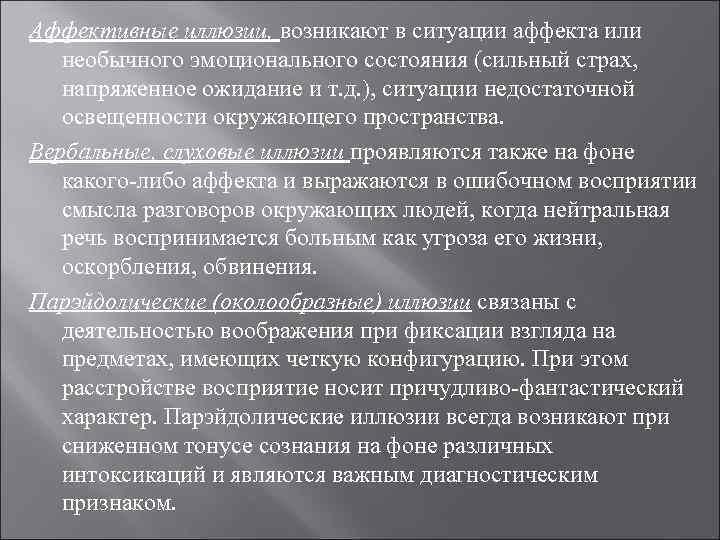 Аффективные иллюзии, возникают в ситуации аффекта или необычного эмоционального состояния (сильный страх, напряженное ожидание и т.д.), ситуации недостаточной освещенности окружающего пространства.

Вербальные, слуховые иллюзии проявляются также на фоне какого-либо аффекта и выражаются в ошибочном восприятии смысла разговоров окружающих людей, когда нейтральная речь воспринимается больным как угроза его жизни, оскорбления, обвинения.

Парэйдолические (околообразные) иллюзии связаны с деятельностью воображения при фиксации взгляда на предметах, имеющих четкую конфигурацию. При этом расстройстве восприятие носит причудливо-фантастический характер. Парэйдолические иллюзии всегда возникают при сниженном тонусе сознания на фоне различных интоксикаций и являются важным диагностическим признаком.